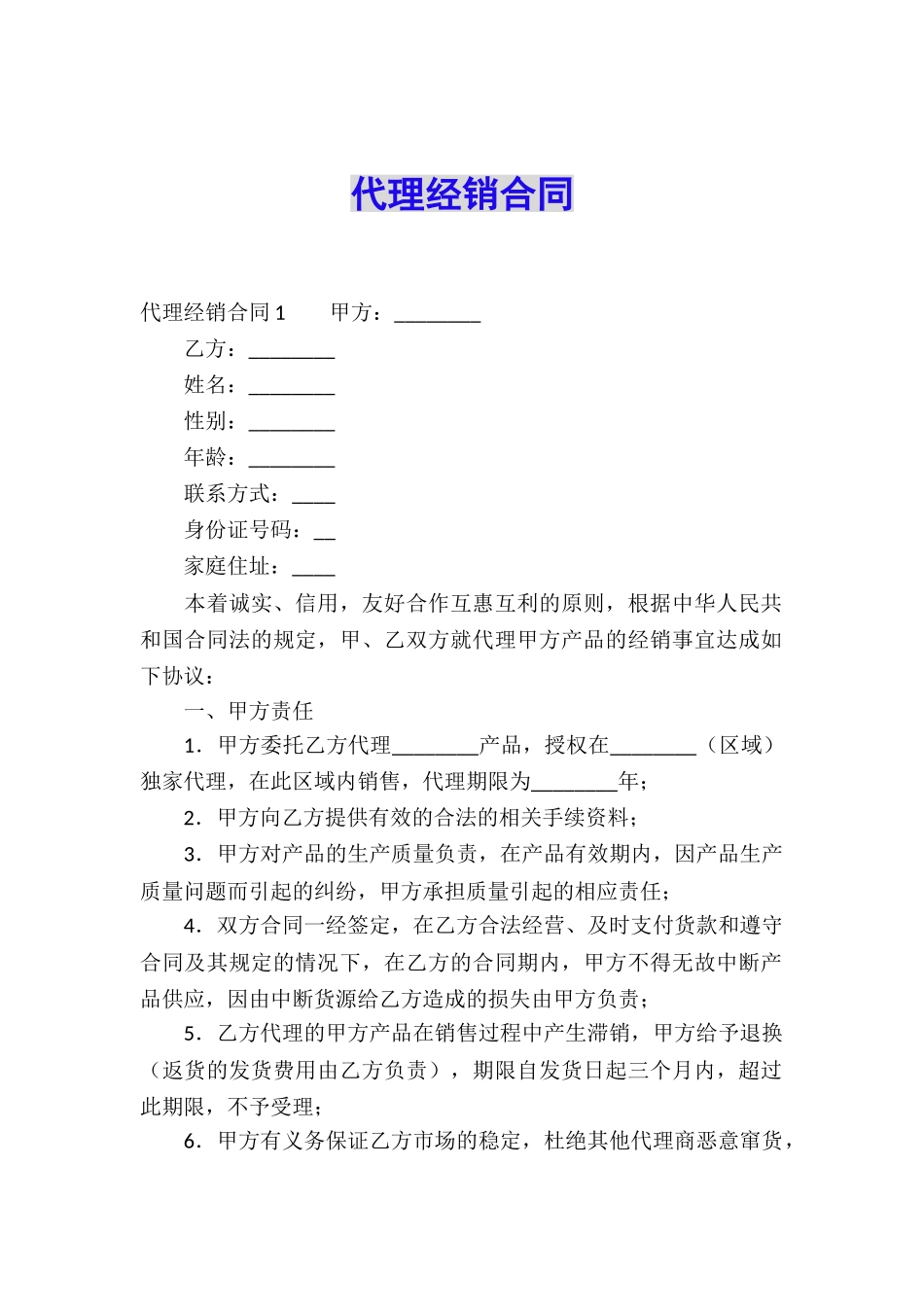 代理经销合同

代理经销合同1　　甲方：________

乙方：________

姓名：________

性别：________

年龄：________

联系方式：____

身份证号码：__

家庭住址：____

本着诚实、信用，友好合作互惠互利的原则，根据中华人民共和国合同法的规定，甲、乙双方就代理甲方产品的经销事宜达成如下协议：

一、甲方责任

1．甲方委托乙方代理________产品，授权在________（区域）独家代理，在此区域内销售，代理期限为________年；

2．甲方向乙方提供有效的合法的相关手续资料；

3．甲方对产品的生产质量负责，在产品有效期内，因产品生产质量问题而引起的纠纷，甲方承担质量引起的相应责任；

4．双方合同一经签定，在乙方合法经营、及时支付货款和遵守合同及其规定的情况下，在乙方的合同期内，甲方不得无故中断产品供应，因由中断货源给乙方造成的损失由甲方负责；

5．乙方代理的甲方产品在销售过程中产生滞销，甲方给予退换（返货的发货费用由乙方负责），期限自发货日起三个月内，超过此期限，不予受理；

6．甲方有义务保证乙方市场的稳定，杜绝其他代理商恶意窜货，